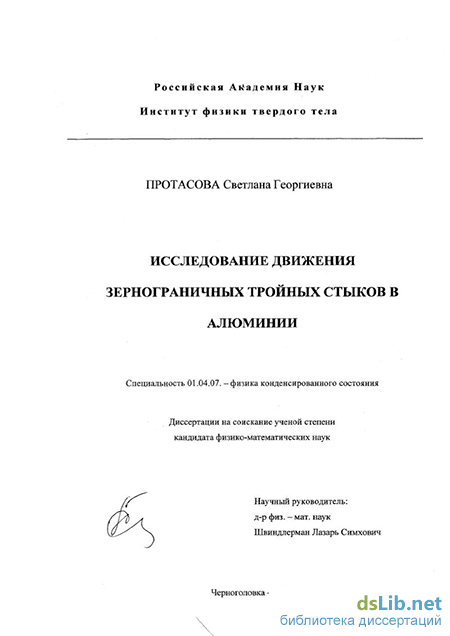 Российская Академия Наук

Институт физики твердого тела

ПРОТАСОВА Светлана Георгиевна

ИССЛЕДОВАНИЕ ДВИЖЕНИЯ ЗЕРНОГРАНИЧНЫХ ТРОЙНЫХ СТЫКОВ В АЛЮМИНИИ

Специальность 01.04.07. – физика конденсированного состояния

Диссертации на соискание ученой степени кандидата физико-математических наук

Научный руководитель:
д-р физ. – мат. наук
Швиндлерман Лазарь Симхович

Черноголовка -

dsLib.net
библиотека диссертаций